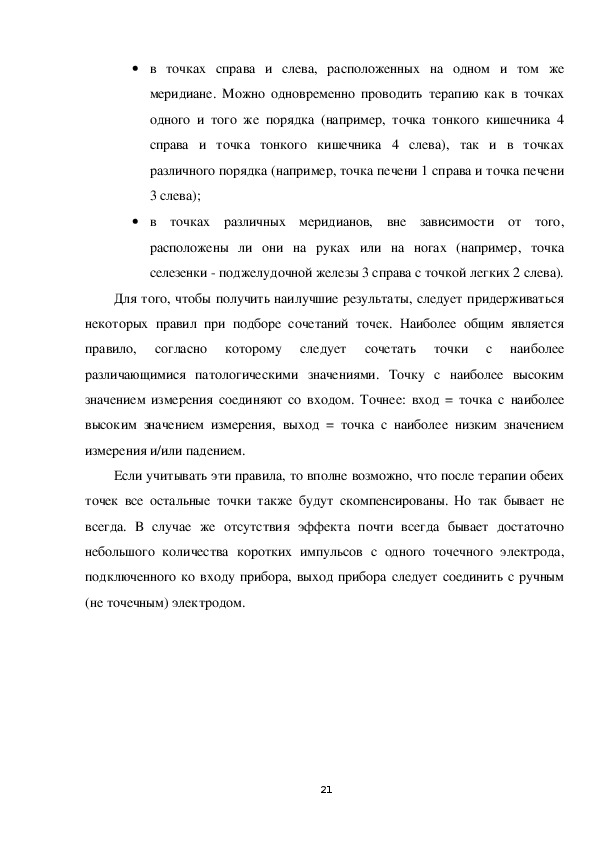 • в точках справа и слева, расположенных на одном и том же меридиане. Можно одновременно проводить терапию как в точках одного и того же порядка (например, точка тонкого кишечника 4 справа и точка тонкого кишечника 4 слева), так и в точках различного порядка (например, точка печени 1 справа и точка печени 3 слева);

• в точках различных меридианов, вне зависимости от того, расположены ли они на руках или на ногах (например, точка селезенки - поджелудочной железы 3 справа с точкой легких 2 слева).

Для того, чтобы получить наилучшие результаты, следует придерживаться некоторых правил при подборе сочетаний точек. Наиболее общим является правило, согласно которому следует сочетать точки с наиболее различающимися патологическими значениями. Точку с наиболее высоким значением измерения соединяют со входом. Точнее: вход = точка с наиболее высоким значением измерения, выход = точка с наиболее низким значением измерения и/или падением.

Если учитывать эти правила, то вполне возможно, что после терапии обеих точек все остальные точки также будут скомпенсированы. Но так бывает не всегда. В случае же отсутствия эффекта почти всегда бывает достаточно небольшого количества коротких импульсов с одного точечного электрода, подключенного ко входу прибора, выход прибора следует соединить с ручным (не точечным) электродом.

21